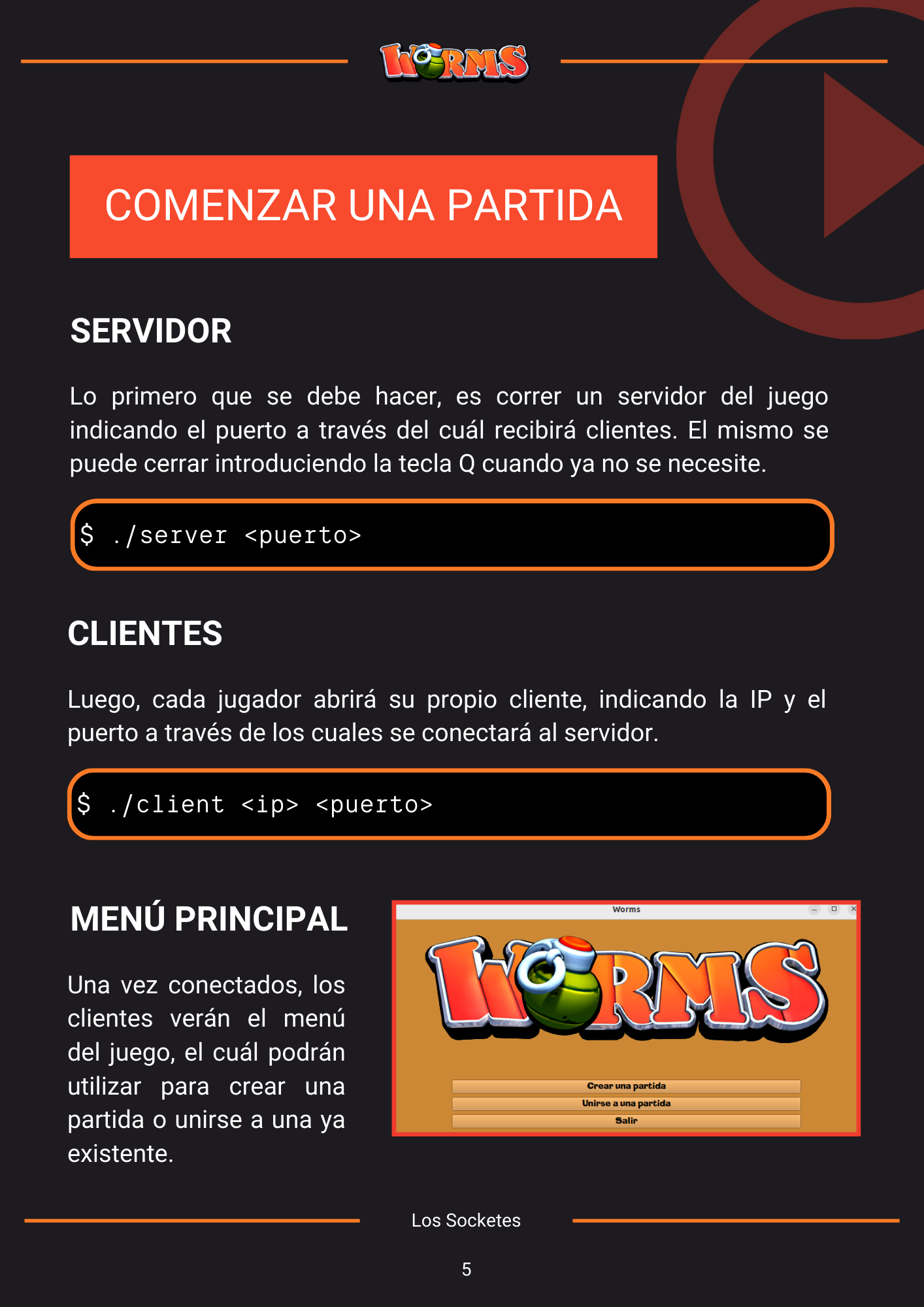 WORMS

COMENZAR UNA PARTIDA

SERVIDOR

Lo primero que se debe hacer, es correr un servidor del juego indicando el puerto a través del cuál recibirá clientes. El mismo se puede cerrar introduciendo la tecla Q cuando ya no se necesite.

$ ./server <puerto>

CLIENTES

Luego, cada jugador abrirá su propio cliente, indicando la IP y el puerto a través de los cuales se conectará al servidor.

$ ./client <ip> <puerto>

MENÚ PRINCIPAL

Una vez conectados, los clientes verán el menú del juego, el cuál podrán utilizar para crear una partida o unirse a una ya existente.

Worms

WORMS

Crear una partida
Unirse a una partida
Salir

Los Socketes

5